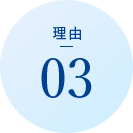 理由

03